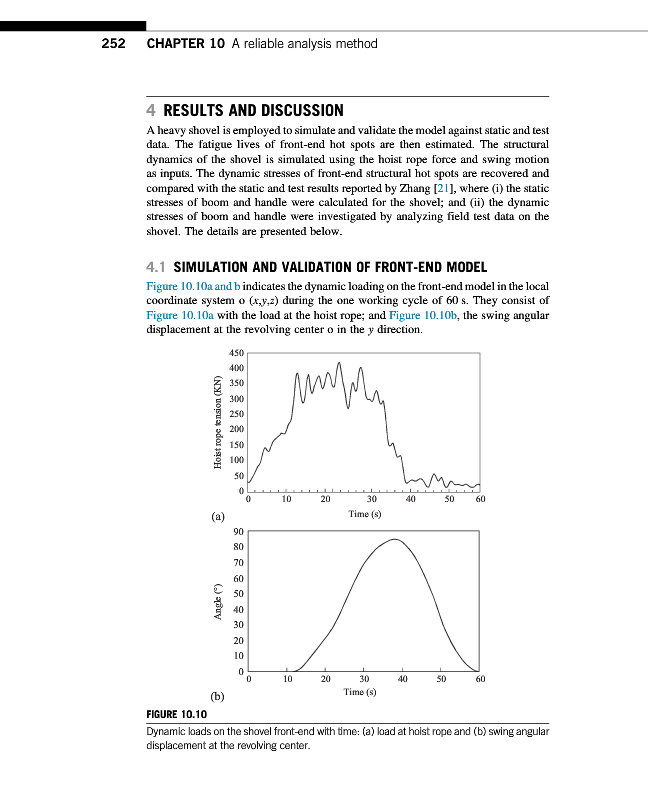 252 CHAPTER 10 A reliable analysis method

4 RESULTS AND DISCUSSION

A heavy shovel is employed to simulate and validate the model against static and test data. The fatigue lives of front-end hot spots are then estimated. The structural dynamics of the shovel is simulated using the hoist rope force and swing motion as inputs. The dynamic stresses of front-end structural hot spots are recovered and compared with the static and test results reported by Zhang [21], where (i) the static stresses of boom and handle were calculated for the shovel; and (ii) the dynamic stresses of boom and handle were investigated by analyzing field test data on the shovel. The details are presented below.

4.1 SIMULATION AND VALIDATION OF FRONT-END MODEL

Figure 10.10a and b indicates the dynamic loading on the front-end model in the local coordinate system o $(x,y,z)$ during the one working cycle of 60 s. They consist of Figure 10.10a with the load at the hoist rope; and Figure 10.10b, the swing angular displacement at the revolving center o in the $y$ direction.

Hoist rope tension (KN)
450
400
350
300
250
200
150
100
50
0
0 10 20 30 40 50 60
Time (s)
(a)

Angle (°)
90
80
70
60
50
40
30
20
10
0
0 10 20 30 40 50 60
Time (s)
(b)

FIGURE 10.10
Dynamic loads on the shovel front-end with time: (a) load at hoist rope and (b) swing angular displacement at the revolving center.